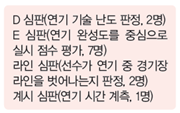 D 심판(연기 기술 난도 판정, 2명)
E 심판(연기 완성도를 중심으로 실시 점수 평가, 7명)
라인 심판(선수가 연기 중 경기장 라인을 벗어나는지 판정, 2명)
계시 심판(연기 시간 계측, 1명)